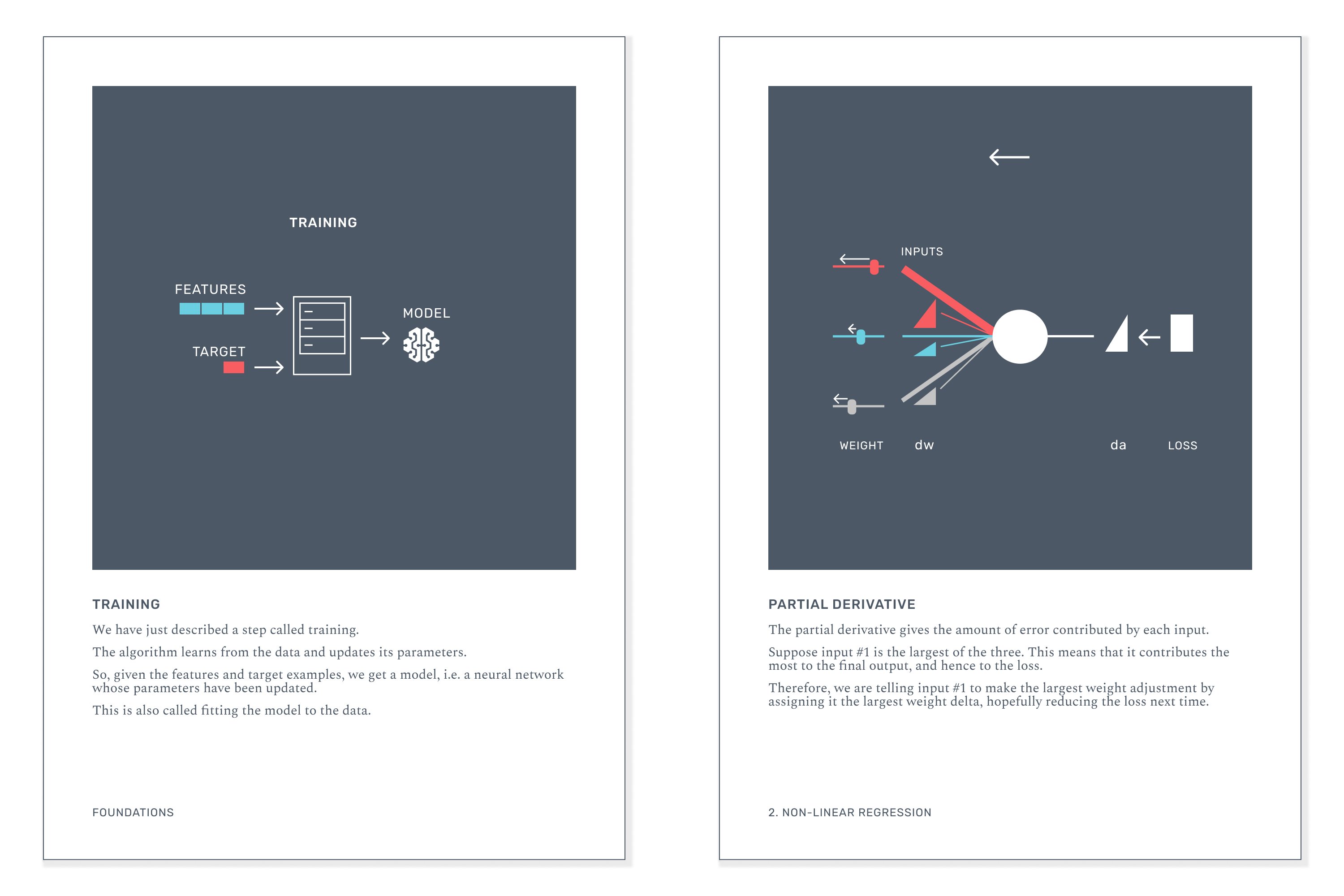 TRAINING

FEATURES

TARGET

MODEL

TRAINING

We have just described a step called training.

The algorithm learns from the data and updates its parameters.

So, given the features and target examples, we get a model, i.e. a neural network whose parameters have been updated.

This is also called fitting the model to the data.

FOUNDATIONS

INPUTS

WEIGHT

dw

da

LOSS

PARTIAL DERIVATIVE

The partial derivative gives the amount of error contributed by each input.

Suppose input #1 is the largest of the three. This means that it contributes the most to the final output, and hence to the loss.

Therefore, we are telling input #1 to make the largest weight adjustment by assigning it the largest weight delta, hopefully reducing the loss next time.

2. NON-LINEAR REGRESSION